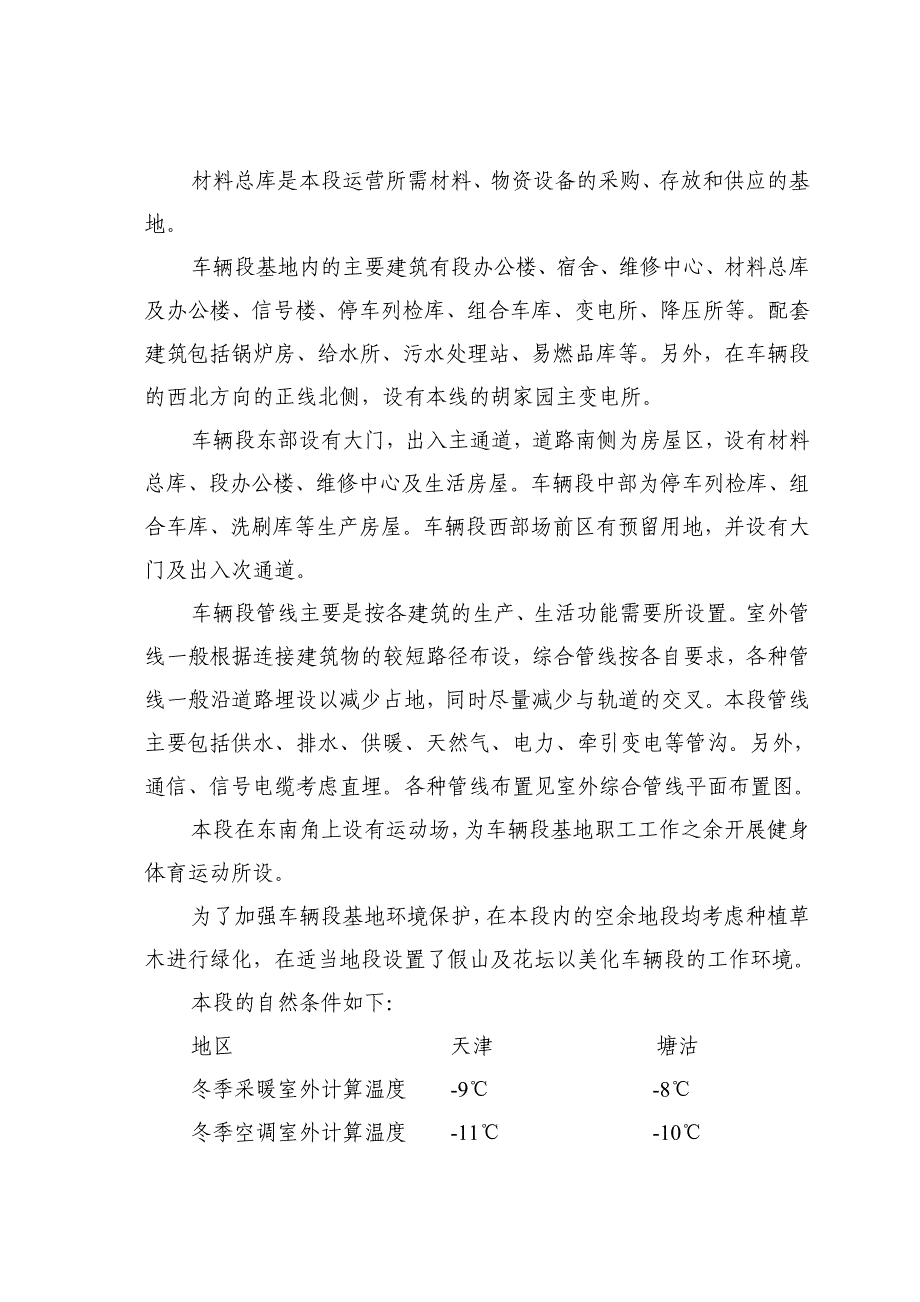 材料总库是本段运营所需材料、物资设备的采购、存放和供应的基地。

车辆段基地内的主要建筑有段办公楼、宿舍、维修中心、材料总库及办公楼、信号楼、停车列检库、组合车库、变电所、降压所等。配套建筑包括锅炉房、给水所、污水处理站、易燃品库等。另外，在车辆段的西北方向的正线北侧，设有本线的胡家园主变电所。

车辆段东部设有大门，出入主通道，道路南侧为房屋区，设有材料总库、段办公楼、维修中心及生活房屋。车辆段中部为停车列检库、组合车库、洗刷库等生产房屋。车辆段西部场前区有预留用地，并设有大门及出入次通道。

车辆段管线主要是按各建筑的生产、生活功能需要所设置。室外管线一般根据连接建筑物的较短路径布设，综合管线按各自要求，各种管线一般沿道路埋设以减少占地，同时尽量减少与轨道的交叉。本段管线主要包括供水、排水、供暖、天然气、电力、牵引变电等管沟。另外，通信、信号电缆考虑直埋。各种管线布置见室外综合管线平面布置图。

本段在东南角上设有运动场，为车辆段基地职工工作之余开展健身体育运动所设。

为了加强车辆段基地环境保护，在本段内的空余地段均考虑种植草木进行绿化，在适当地段设置了假山及花坛以美化车辆段的工作环境。

本段的自然条件如下:

| 地区 | 天津 | 塘沽 |
|---|---|---|
| 冬季采暖室外计算温度 | -9℃ | -8℃ |
| 冬季空调室外计算温度 | -11℃ | -10℃ |